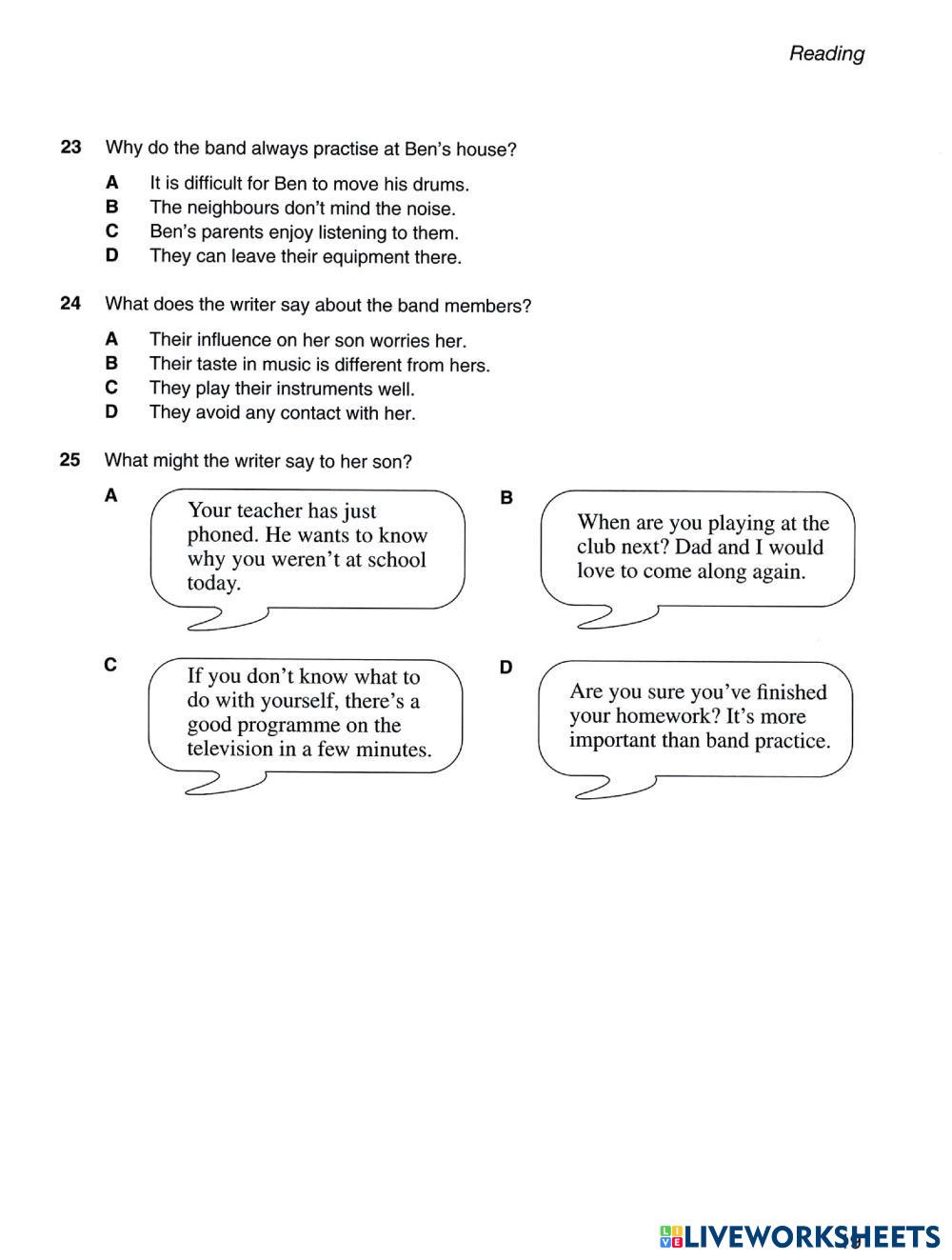 Reading

23 Why do the band always practise at Ben's house?

A It is difficult for Ben to move his drums.
B The neighbours don't mind the noise.
C Ben's parents enjoy listening to them.
D They can leave their equipment there.

24 What does the writer say about the band members?

A Their influence on her son worries her.
B Their taste in music is different from hers.
C They play their instruments well.
D They avoid any contact with her.

25 What might the writer say to her son?

A Your teacher has just phoned. He wants to know why you weren't at school today.

B When are you playing at the club next? Dad and I would love to come along again.

C If you don't know what to do with yourself, there's a good programme on the television in a few minutes.

D Are you sure you've finished your homework? It's more important than band practice.

LIVEWORKSHEETS